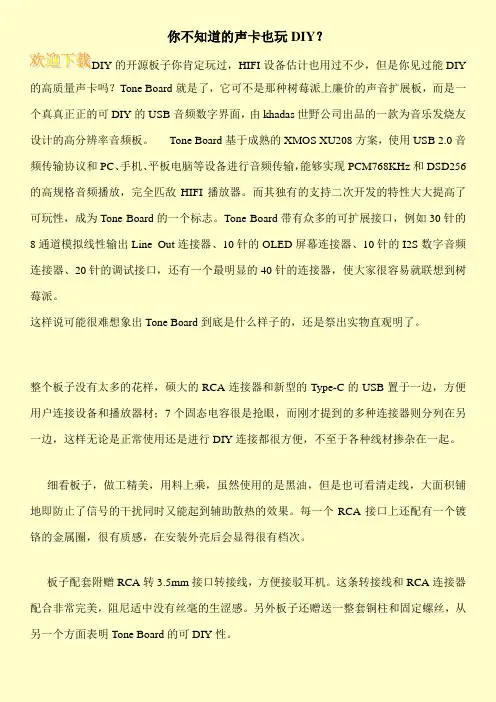 你不知道的声卡也玩 DIY？

欢迎下载DIY 的开源板子你肯定玩过，HIFI 设备估计也用过不少，但是你见过能 DIY 的高质量声卡吗？Tone Board 就是了，它可不是那种树莓派上廉价的声音扩展板，而是一个真真正正的可 DIY 的 USB 音频数字界面，由 khadas 世野公司出品的一款为音乐发烧友设计的高分辨率音频板。 Tone Board 基于成熟的 XMOS XU208 方案，使用 USB 2.0 音频传输协议和 PC、手机、平板电脑等设备进行音频传输，能够实现 PCM768KHz 和 DSD256 的高规格音频播放，完全匹敌 HIFI 播放器。而其独有的支持二次开发的特性大大提高了可玩性，成为 Tone Board 的一个标志。Tone Board 带有众多的可扩展接口，例如 30 针的 8 通道模拟线性输出 Line Out 连接器、10 针的 OLED 屏幕连接器、10 针的 I2S 数字音频连接器、20 针的调试接口，还有一个最明显的 40 针的连接器，使大家很容易就联想到树莓派。

这样说可能很难想象出 Tone Board 到底是什么样子的，还是祭出实物直观明了。

整个板子没有太多的花样，硕大的 RCA 连接器和新型的 Type-C 的 USB 置于一边，方便用户连接设备和播放器材；7 个固态电容很是抢眼，而刚才提到的多种连接器则分列在另一边，这样无论是正常使用还是进行 DIY 连接都很方便，不至于各种线材掺杂在一起。

细看板子，做工精美，用料上乘，虽然使用的是黑油，但是也可看清走线，大面积铺地即防止了信号的干扰同时又能起到辅助散热的效果。每一个 RCA 接口上还配有一个镀铬的金属圈，很有质感，在安装外壳后会显得很有档次。

板子配套附赠 RCA 转 3.5mm 接口转接线，方便接驳耳机。这条转接线和 RCA 连接器配合非常完美，阻尼适中没有丝毫的生涩感。另外板子还赠送一整套铜柱和固定螺丝，从另一个方面表明 Tone Board 的可 DIY 性。